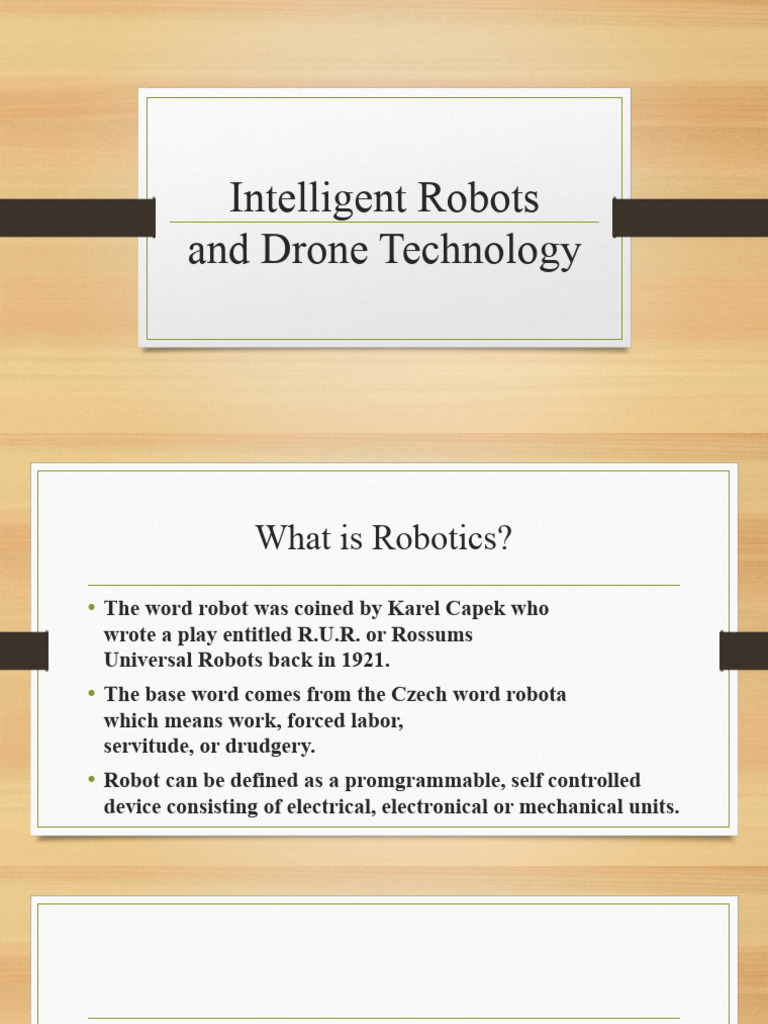 Intelligent Robots and Drone Technology

What is Robotics?

• The word robot was coined by Karel Capek who wrote a play entitled R.U.R. or Rossums Universal Robots back in 1921.
• The base word comes from the Czech word robota which means work, forced labor, servitude, or drudgery.
• Robot can be defined as a promgrammable, self controlled device consisting of electrical, electronical or mechanical units.